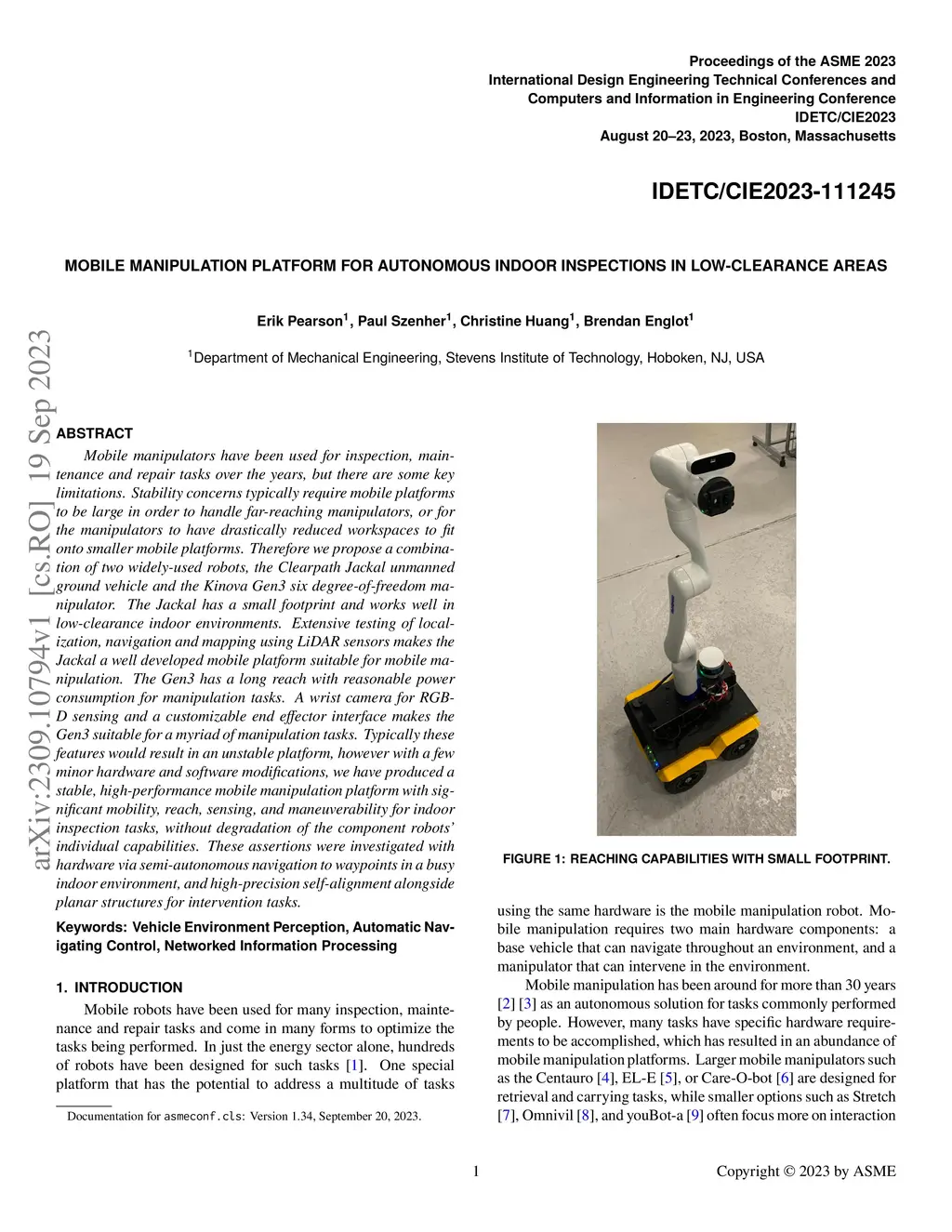 Proceedings of the ASME 2023
International Design Engineering Technical Conferences and
Computers and Information in Engineering Conference
IDETC/CIE2023
August 20–23, 2023, Boston, Massachusetts

IDETC/CIE2023-111245

MOBILE MANIPULATION PLATFORM FOR AUTONOMOUS INDOOR INSPECTIONS IN LOW-CLEARANCE AREAS

Erik Pearson$^1$, Paul Szenher$^1$, Christine Huang$^1$, Brendan Englot$^1$

$^1$Department of Mechanical Engineering, Stevens Institute of Technology, Hoboken, NJ, USA

arXiv:2309.10794v1 [cs.RO] 19 Sep 2023

ABSTRACT
Mobile manipulators have been used for inspection, maintenance and repair tasks over the years, but there are some key limitations. Stability concerns typically require mobile platforms to be large in order to handle far-reaching manipulators, or for the manipulators to have drastically reduced workspaces to fit onto smaller mobile platforms. Therefore we propose a combination of two widely-used robots, the Clearpath Jackal unmanned ground vehicle and the Kinova Gen3 six degree-of-freedom manipulator. The Jackal has a small footprint and works well in low-clearance indoor environments. Extensive testing of localization, navigation and mapping using LiDAR sensors makes the Jackal a well developed mobile platform suitable for mobile manipulation. The Gen3 has a long reach with reasonable power consumption for manipulation tasks. A wrist camera for RGB-D sensing and a customizable end effector interface makes the Gen3 suitable for a myriad of manipulation tasks. Typically these features would result in an unstable platform, however with a few minor hardware and software modifications, we have produced a stable, high-performance mobile manipulation platform with significant mobility, reach, sensing, and maneuverability for indoor inspection tasks, without degradation of the component robots' individual capabilities. These assertions were investigated with hardware via semi-autonomous navigation to waypoints in a busy indoor environment, and high-precision self-alignment alongside planar structures for intervention tasks.

Keywords: Vehicle Environment Perception, Automatic Navigating Control, Networked Information Processing

1. INTRODUCTION
Mobile robots have been used for many inspection, maintenance and repair tasks and come in many forms to optimize the tasks being performed. In just the energy sector alone, hundreds of robots have been designed for such tasks [1]. One special platform that has the potential to address a multitude of tasks

Documentation for asmeconf.cls: Version 1.34, September 20, 2023.

FIGURE 1: REACHING CAPABILITIES WITH SMALL FOOTPRINT.

using the same hardware is the mobile manipulation robot. Mobile manipulation requires two main hardware components: a base vehicle that can navigate throughout an environment, and a manipulator that can intervene in the environment.

Mobile manipulation has been around for more than 30 years [2] [3] as an autonomous solution for tasks commonly performed by people. However, many tasks have specific hardware requirements to be accomplished, which has resulted in an abundance of mobile manipulation platforms. Larger mobile manipulators such as the Centauro [4], EL-E [5], or Care-O-bot [6] are designed for retrieval and carrying tasks, while smaller options such as Stretch [7], Omnivil [8], and youBot-a [9] often focus more on interaction

1

Copyright © 2023 by ASME